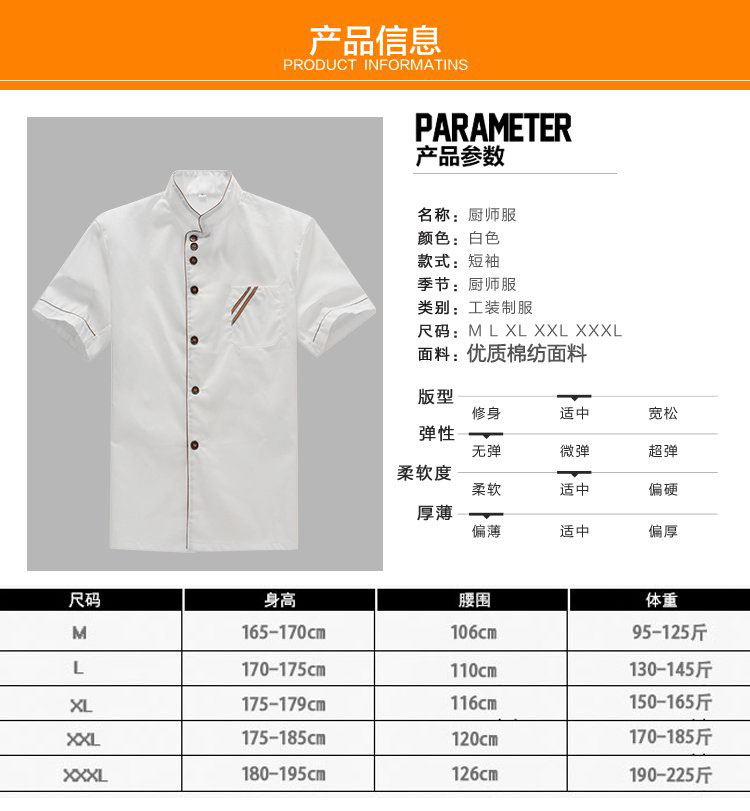 产品信息
PRODUCT INFORMATINS

PARAMETER
产品参数

名称：厨师服
颜色：白色
款式：短袖
季节：厨师服
类别：工装制服
尺码：M L XL XXL XXXL
面料：优质棉纺面料

版型
修身 适中 宽松
弹性
无弹 微弹 超弹
柔软度
柔软 适中 偏硬
厚薄
偏薄 适中 偏厚

| 尺码 | 身高 | 腰围 | 体重 |
|---|---|---|---|
| M | 165-170cm | 106cm | 95-125斤 |
| L | 170-175cm | 110cm | 130-145斤 |
| XL | 175-179cm | 116cm | 150-165斤 |
| XXL | 175-185cm | 120cm | 170-185斤 |
| XXXL | 180-195cm | 126cm | 190-225斤 |